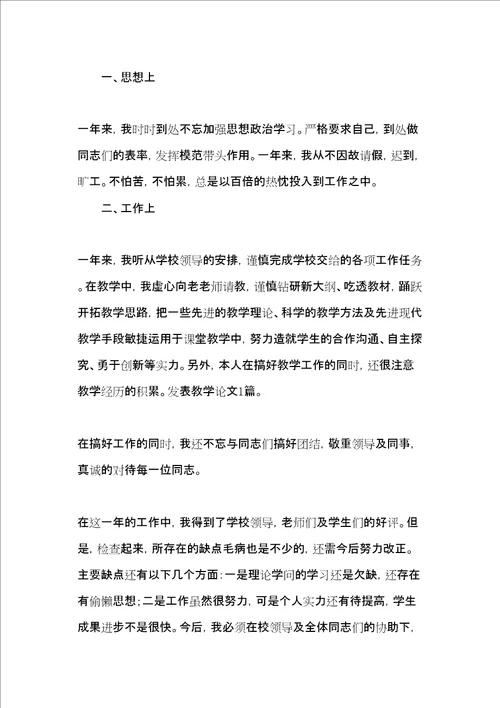 一、思想上

一年来，我时时到处不忘加强思想政治学习。严格要求自己，到处做同志们的表率，发挥模范带头作用。一年来，我从不因故请假，迟到，旷工。不怕苦，不怕累，总是以百倍的热忱投入到工作之中。

二、工作上

一年来，我听从学校领导的安排，谨慎完成学校交给的各项工作任务。在教学中，我虚心向老老师请教，谨慎钻研新大纲、吃透教材，踊跃开拓教学思路，把一些先进的教学理论、科学的教学方法及先进现代教学手段敏捷运用于课堂教学中，努力造就学生的合作沟通、自主探究、勇于创新等实力。另外，本人在搞好教学工作的同时，还很注意教学经历的积累。发表教学论文1篇。

在搞好工作的同时，我还不忘与同志们搞好团结，敬重领导及同事，真诚的对待每一位同志。

在这一年的工作中，我得到了学校领导，老师们及学生们的好评。但是，检查起来，所存在的缺点毛病也是不少的，还需今后努力改正。主要缺点还有以下几个方面：一是理论学问的学习还是欠缺，还存在有偷懒思想；二是工作虽然很努力，可是个人实力还有待提高，学生成果进步不是很快。今后，我必须在校领导及全体同志们的协助下，